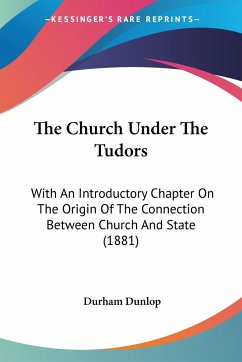 —KESSINGER'S RARE REPRINTS—

The Church Under The Tudors

With An Introductory Chapter On The Origin Of The Connection Between Church And State (1881)

Durham Dunlop